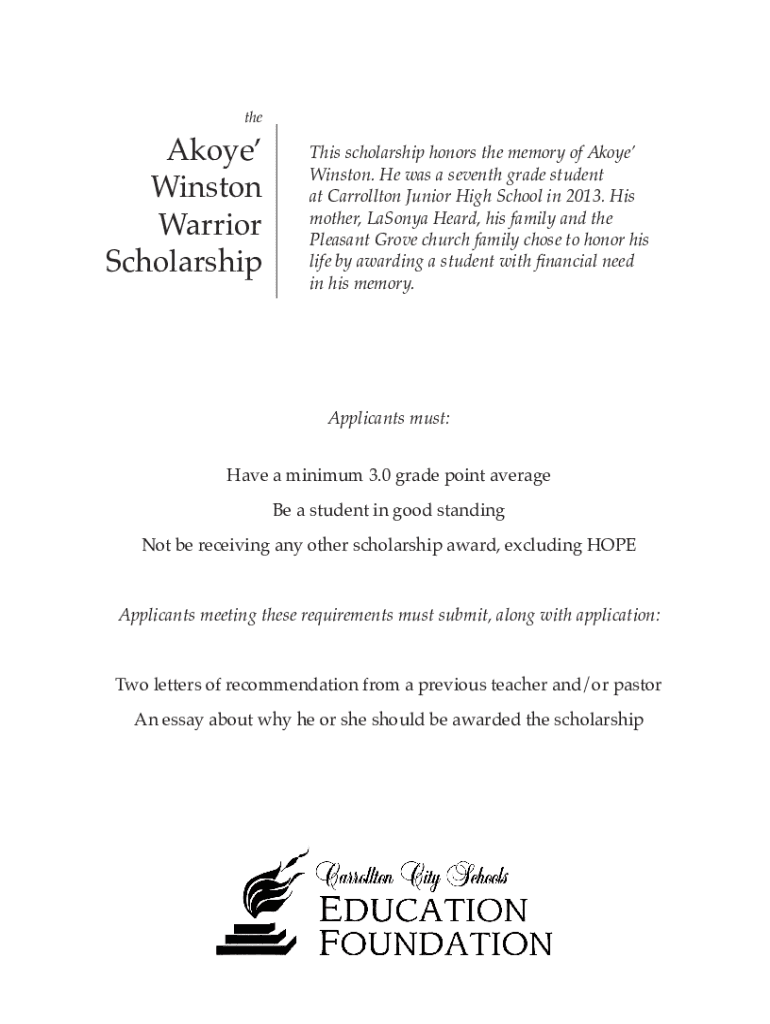 the

Akoye' Winston Warrior Scholarship

This scholarship honors the memory of Akoye' Winston. He was a seventh grade student at Carrollton Junior High School in 2013. His mother, LaSonya Heard, his family and the Pleasant Grove church family chose to honor his life by awarding a student with financial need in his memory.

Applicants must:

Have a minimum 3.0 grade point average

Be a student in good standing

Not be receiving any other scholarship award, excluding HOPE

Applicants meeting these requirements must submit, along with application:

Two letters of recommendation from a previous teacher and/or pastor

An essay about why he or she should be awarded the scholarship

Carrollton City Schools
EDUCATION
FOUNDATION